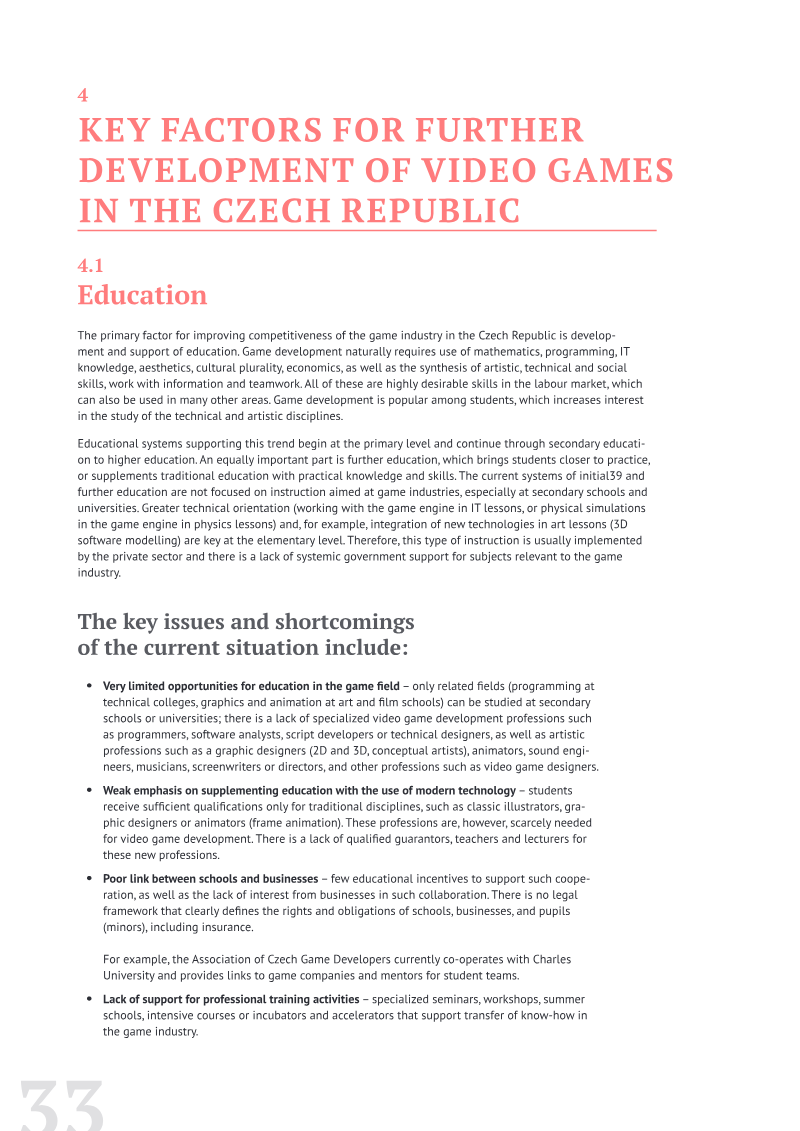 4
KEY FACTORS FOR FURTHER DEVELOPMENT OF VIDEO GAMES IN THE CZECH REPUBLIC

4.1
Education

The primary factor for improving competitiveness of the game industry in the Czech Republic is development and support of education. Game development naturally requires use of mathematics, programming, IT knowledge, aesthetics, cultural plurality, economics, as well as the synthesis of artistic, technical and social skills, work with information and teamwork. All of these are highly desirable skills in the labour market, which can also be used in many other areas. Game development is popular among students, which increases interest in the study of the technical and artistic disciplines.

Educational systems supporting this trend begin at the primary level and continue through secondary education to higher education. An equally important part is further education, which brings students closer to practice, or supplements traditional education with practical knowledge and skills. The current systems of initial39 and further education are not focused on instruction aimed at game industries, especially at secondary schools and universities. Greater technical orientation (working with the game engine in IT lessons, or physical simulations in the game engine in physics lessons) and, for example, integration of new technologies in art lessons (3D software modelling) are key at the elementary level. Therefore, this type of instruction is usually implemented by the private sector and there is a lack of systemic government support for subjects relevant to the game industry.

The key issues and shortcomings of the current situation include:

• Very limited opportunities for education in the game field – only related fields (programming at technical colleges, graphics and animation at art and film schools) can be studied at secondary schools or universities; there is a lack of specialized video game development professions such as programmers, software analysts, script developers or technical designers, as well as artistic professions such as a graphic designers (2D and 3D, conceptual artists), animators, sound engineers, musicians, screenwriters or directors, and other professions such as video game designers.

• Weak emphasis on supplementing education with the use of modern technology – students receive sufficient qualifications only for traditional disciplines, such as classic illustrators, graphic designers or animators (frame animation). These professions are, however, scarcely needed for video game development. There is a lack of qualified guarantors, teachers and lecturers for these new professions.

• Poor link between schools and businesses – few educational incentives to support such cooperation, as well as the lack of interest from businesses in such collaboration. There is no legal framework that clearly defines the rights and obligations of schools, businesses, and pupils (minors), including insurance.

For example, the Association of Czech Game Developers currently co-operates with Charles University and provides links to game companies and mentors for student teams.

• Lack of support for professional training activities – specialized seminars, workshops, summer schools, intensive courses or incubators and accelerators that support transfer of know-how in the game industry.

33